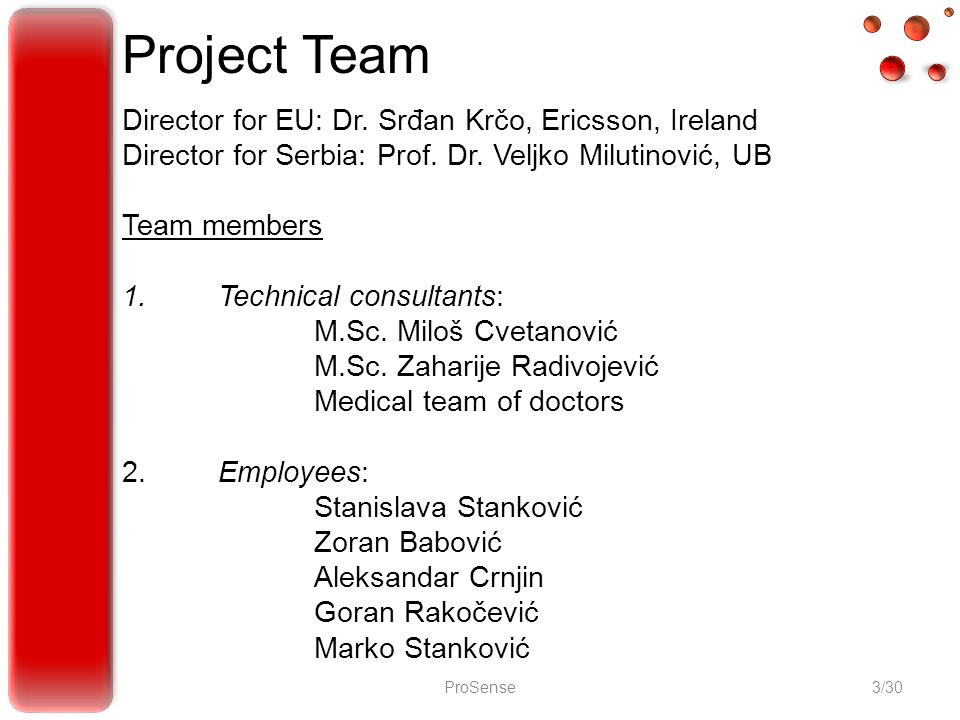 Project Team

Director for EU: Dr. Srđan Krčo, Ericsson, Ireland
Director for Serbia: Prof. Dr. Veljko Milutinović, UB

Team members

1. Technical consultants:
M.Sc. Miloš Cvetanović
M.Sc. Zaharije Radivojević
Medical team of doctors

2. Employees:
Stanislava Stanković
Zoran Babović
Aleksandar Crnjin
Goran Rakočević
Marko Stanković

ProSense

3/30